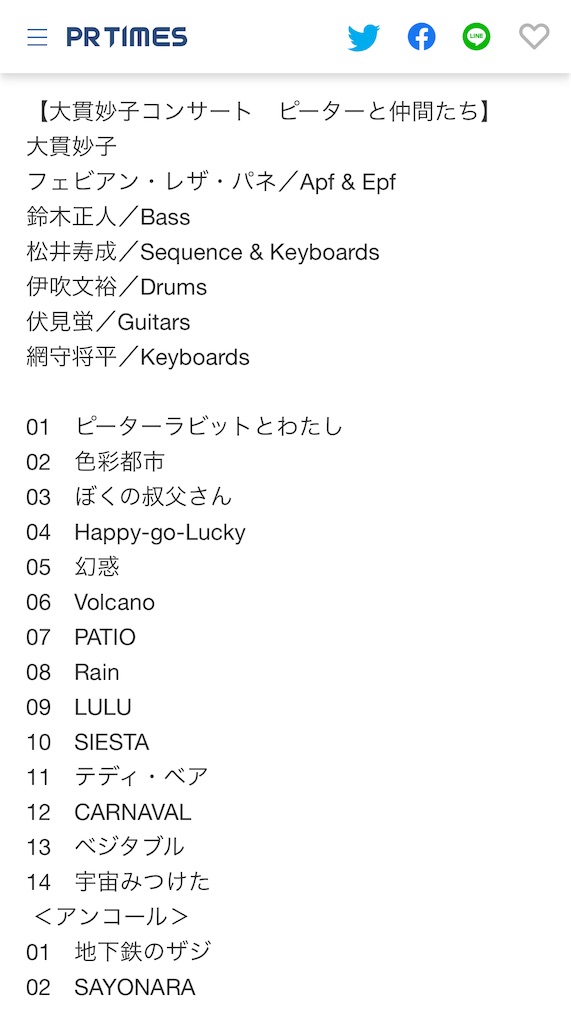 PR TIMES

LINE

【大貫妙子コンサート　ピーターと仲間たち】
大貫妙子
フェビアン・レザ・パネ／Apf & Epf
鈴木正人／Bass
松井寿成／Sequence & Keyboards
伊吹文裕／Drums
伏見蛍／Guitars
網守将平／Keyboards

01　ピーターラビットとわたし
02　色彩都市
03　ぼくの叔父さん
04　Happy-go-Lucky
05　幻惑
06　Volcano
07　PATIO
08　Rain
09　LULU
10　SIESTA
11　テディ・ベア
12　CARNAVAL
13　ベジタブル
14　宇宙みつけた
＜アンコール＞
01　地下鉄のザジ
02　SAYONARA